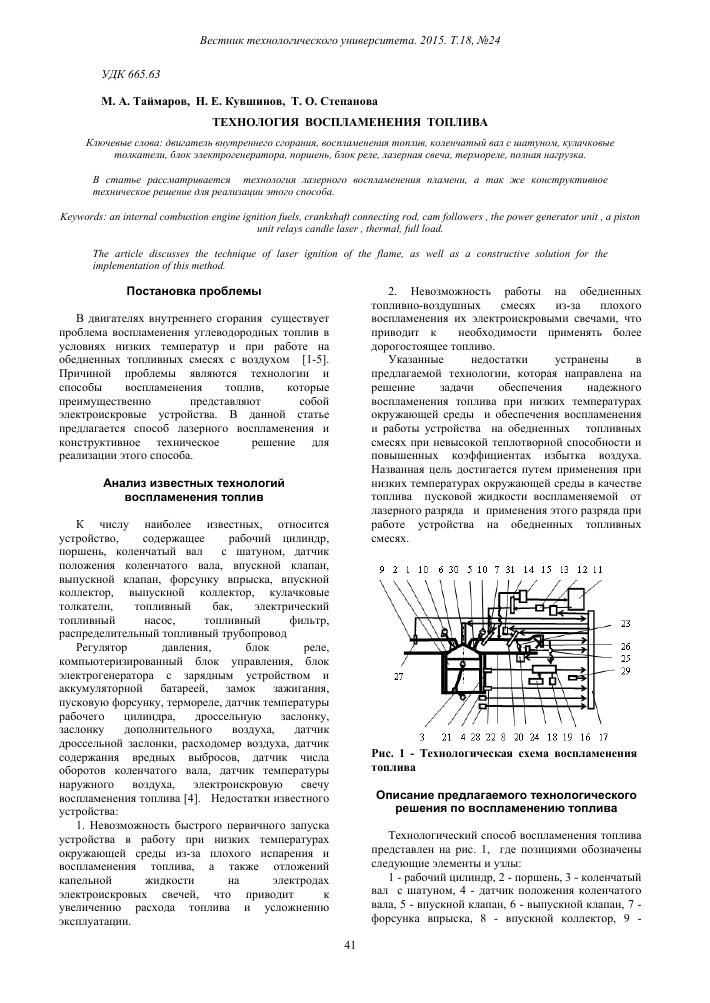 Вестник технологического университета. 2015. Т.18, №24

УДК 665.63

М. А. Таймаров, Н. Е. Кувшинов, Т. О. Степанова

ТЕХНОЛОГИЯ ВОСПЛАМЕНЕНИЯ ТОПЛИВА

Ключевые слова: двигатель внутреннего сгорания, воспламенения топлив, коленчатый вал с шатуном, кулачковые толкатели, блок электрогенератора, поршень, блок реле, лазерная свеча, термореле, полная нагрузка.

В статье рассматривается технология лазерного воспламенения пламени, а так же конструктивное техническое решение для реализации этого способа.

Keywords: an internal combustion engine ignition fuels, crankshaft connecting rod, cam followers , the power generator unit , a piston unit relays candle laser , thermal, full load.

The article discusses the technique of laser ignition of the flame, as well as a constructive solution for the implementation of this method.

Постановка проблемы

В двигателях внутреннего сгорания существует проблема воспламенения углеводородных топлив в условиях низких температур и при работе на обедненных топливных смесях с воздухом [1-5]. Причиной проблемы являются технологии и способы воспламенения топлив, которые преимущественно представляют собой электроискровые устройства. В данной статье предлагается способ лазерного воспламенения и конструктивное техническое решение для реализации этого способа.

Анализ известных технологий воспламенения топлив

К числу наиболее известных, относится устройство, содержащее рабочий цилиндр, поршень, коленчатый вал с шатуном, датчик положения коленчатого вала, впускной клапан, выпускной клапан, форсунку впрыска, впускной коллектор, выпускной коллектор, кулачковые толкатели, топливный бак, электрический топливный насос, топливный фильтр, распределительный топливный трубопровод

Регулятор давления, блок реле, компьютеризированный блок управления, блок электрогенератора с зарядным устройством и аккумуляторной батареей, замок зажигания, пусковую форсунку, термореле, датчик температуры рабочего цилиндра, дроссельную заслонку, заслонку дополнительного воздуха, датчик дроссельной заслонки, расходомер воздуха, датчик содержания вредных выбросов, датчик числа оборотов коленчатого вала, датчик температуры наружного воздуха, электроискровую свечу воспламенения топлива [4]. Недостатки известного устройства:

1. Невозможность быстрого первичного запуска устройства в работу при низких температурах окружающей среды из-за плохого испарения и воспламенения топлива, а также отложений капельной жидкости на электродах электроискровых свечей, что приводит к увеличению расхода топлива и усложнению эксплуатации.

2. Невозможность работы на обедненных топливно-воздушных смесях из-за плохого воспламенения их электроискровыми свечами, что приводит к необходимости применять более дорогостоящее топливо.

Указанные недостатки устранены в предлагаемой технологии, которая направлена на решение задачи обеспечения надежного воспламенения топлива при низких температурах окружающей среды и обеспечения воспламенения и работы устройства на обедненных топливных смесях при невысокой теплотворной способности и повышенных коэффициентах избытка воздуха. Названная цель достигается путем применения при низких температурах окружающей среды в качестве топлива пусковой жидкости воспламеняемой от лазерного разряда и применения этого разряда при работе устройства на обедненных топливных смесях.

9 2 1 10 6 30 5 10 7 31 14 15 13 12 11
23
26
25
29
27
3 21 4 28 22 8 20 24 18 19 16 17

Рис. 1 - Технологическая схема воспламенения топлива

Описание предлагаемого технологического решения по воспламенению топлива

Технологический способ воспламенения топлива представлен на рис. 1, где позициями обозначены следующие элементы и узлы:

1 - рабочий цилиндр, 2 - поршень, 3 - коленчатый вал с шатуном, 4 - датчик положения коленчатого вала, 5 - впускной клапан, 6 - выпускной клапан, 7 - форсунка впрыска, 8 - впускной коллектор, 9 -

41